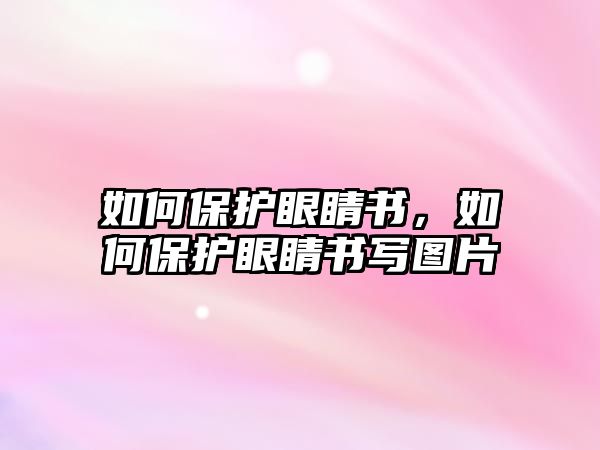 如何保护眼睛书，如何保护眼睛书写图片